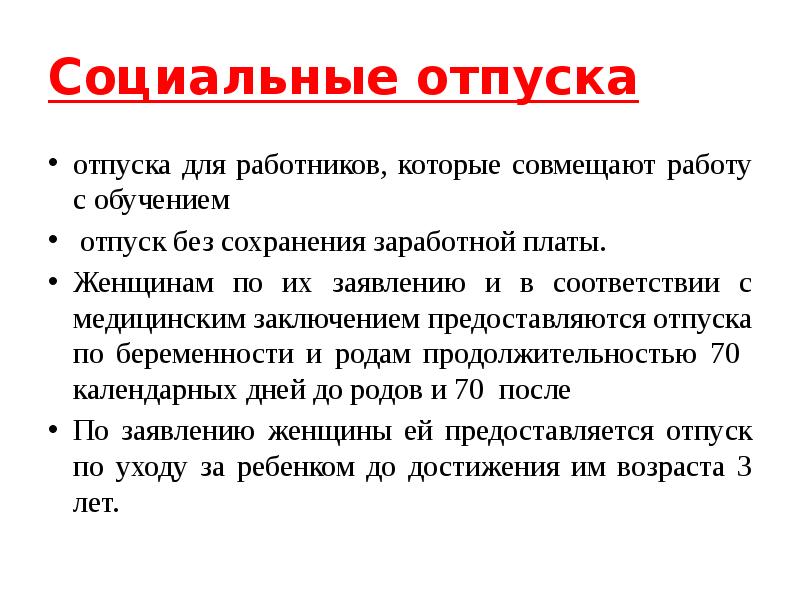 Социальные отпуска

• отпуска для работников, которые совмещают работу с обучением

• отпуск без сохранения заработной платы.

• Женщинам по их заявлению и в соответствии с медицинским заключением предоставляются отпуска по беременности и родам продолжительностью 70 календарных дней до родов и 70 после

• По заявлению женщины ей предоставляется отпуск по уходу за ребенком до достижения им возраста 3 лет.